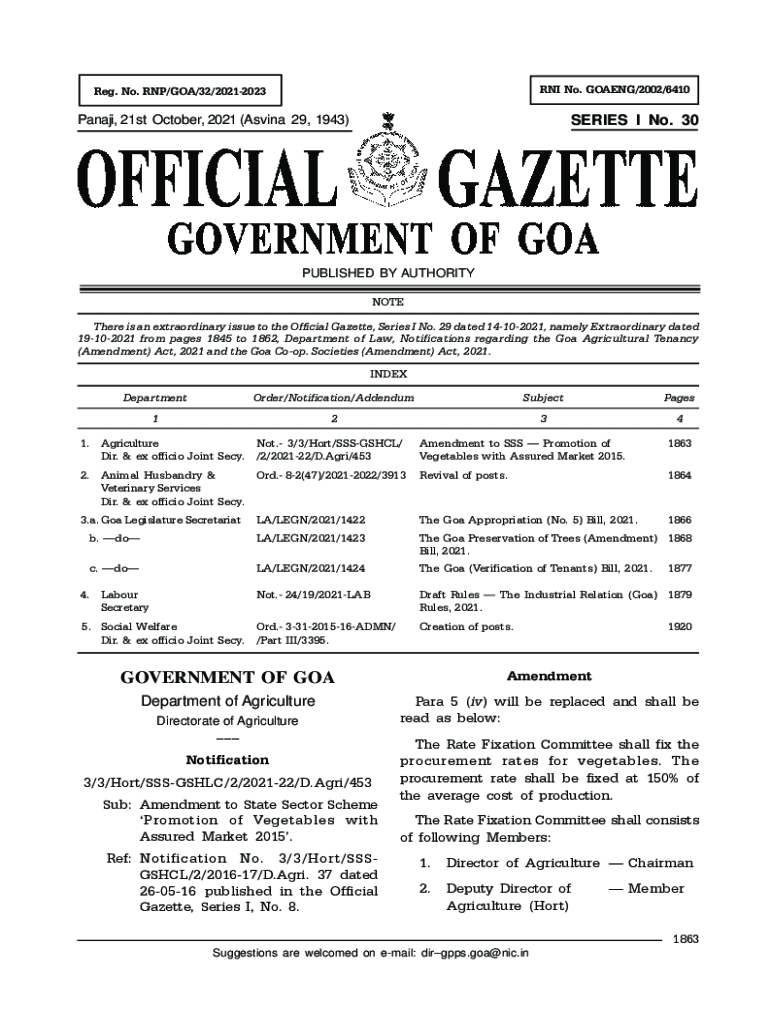 Reg. No. RNP/GOA/32/2021-2023

RNI No. GOAENG/2002/6410

Panaji, 21st October, 2021 (Asvina 29, 1943)

SERIES I No. 30

OFFICIAL GAZETTE

GOVERNMENT OF GOA

PUBLISHED BY AUTHORITY

NOTE

There is an extraordinary issue to the Official Gazette, Series I No. 29 dated 14-10-2021, namely Extraordinary dated 19-10-2021 from pages 1845 to 1862, Department of Law, Notifications regarding the Goa Agricultural Tenancy (Amendment) Act, 2021 and the Goa Co-op. Societies (Amendment) Act, 2021.

INDEX

| Department | Order/Notification/Addendum | Subject | Pages |
|---|---|---|---|
| 1 | 2 | 3 | 4 |
| 1. Agriculture Dir. & ex officio Joint Secy. | Not.- 3/3/Hort/SSS-GSHCL/ /2/2021-22/D.Agri/453 | Amendment to SSS — Promotion of Vegetables with Assured Market 2015. | 1863 |
| 2. Animal Husbandry & Veterinary Services Dir. & ex officio Joint Secy. | Ord.- 8-2(47)/2021-2022/3913 | Revival of posts. | 1864 |
| 3.a. Goa Legislature Secretariat | LA/LEGN/2021/1422 | The Goa Appropriation (No. 5) Bill, 2021. | 1866 |
| b. —do— | LA/LEGN/2021/1423 | The Goa Preservation of Trees (Amendment) Bill, 2021. | 1868 |
| c. —do— | LA/LEGN/2021/1424 | The Goa (Verification of Tenants) Bill, 2021. | 1877 |
| 4. Labour Secretary | Not.- 24/19/2021-LAB | Draft Rules — The Industrial Relation (Goa) Rules, 2021. | 1879 |
| 5. Social Welfare Dir. & ex officio Joint Secy. | Ord.- 3-31-2015-16-ADMN/ /Part III/3395. | Creation of posts. | 1920 |

GOVERNMENT OF GOA

Department of Agriculture

Directorate of Agriculture

———

Notification

3/3/Hort/SSS-GSHLC/2/2021-22/D.Agri/453

Sub: Amendment to State Sector Scheme 'Promotion of Vegetables with Assured Market 2015'.

Ref: Notification No. 3/3/Hort/SSS-GSHCL/2/2016-17/D.Agri. 37 dated 26-05-16 published in the Official Gazette, Series I, No. 8.

Amendment

Para 5 (iv) will be replaced and shall be read as below:

The Rate Fixation Committee shall fix the procurement rates for vegetables. The procurement rate shall be fixed at 150% of the average cost of production.

The Rate Fixation Committee shall consists of following Members:

1. Director of Agriculture — Chairman

2. Deputy Director of Agriculture (Hort) — Member

1863

Suggestions are welcomed on e-mail: dir–gpps.goa@nic.in